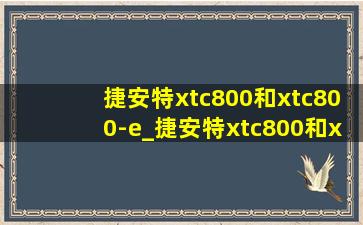 捷安特xtc800和xtc800-e_捷安特xtc800和x